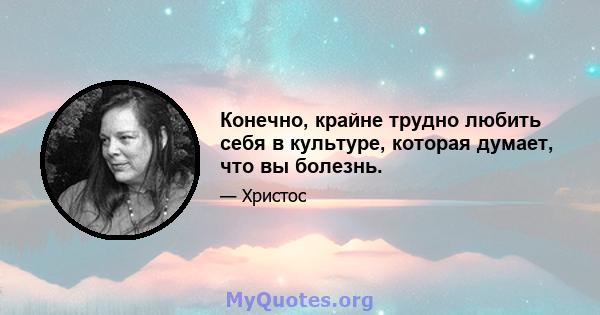 Конечно, крайне трудно любить себя в культуре, которая думает, что вы болезнь.

— Христос

MyQuotes.org